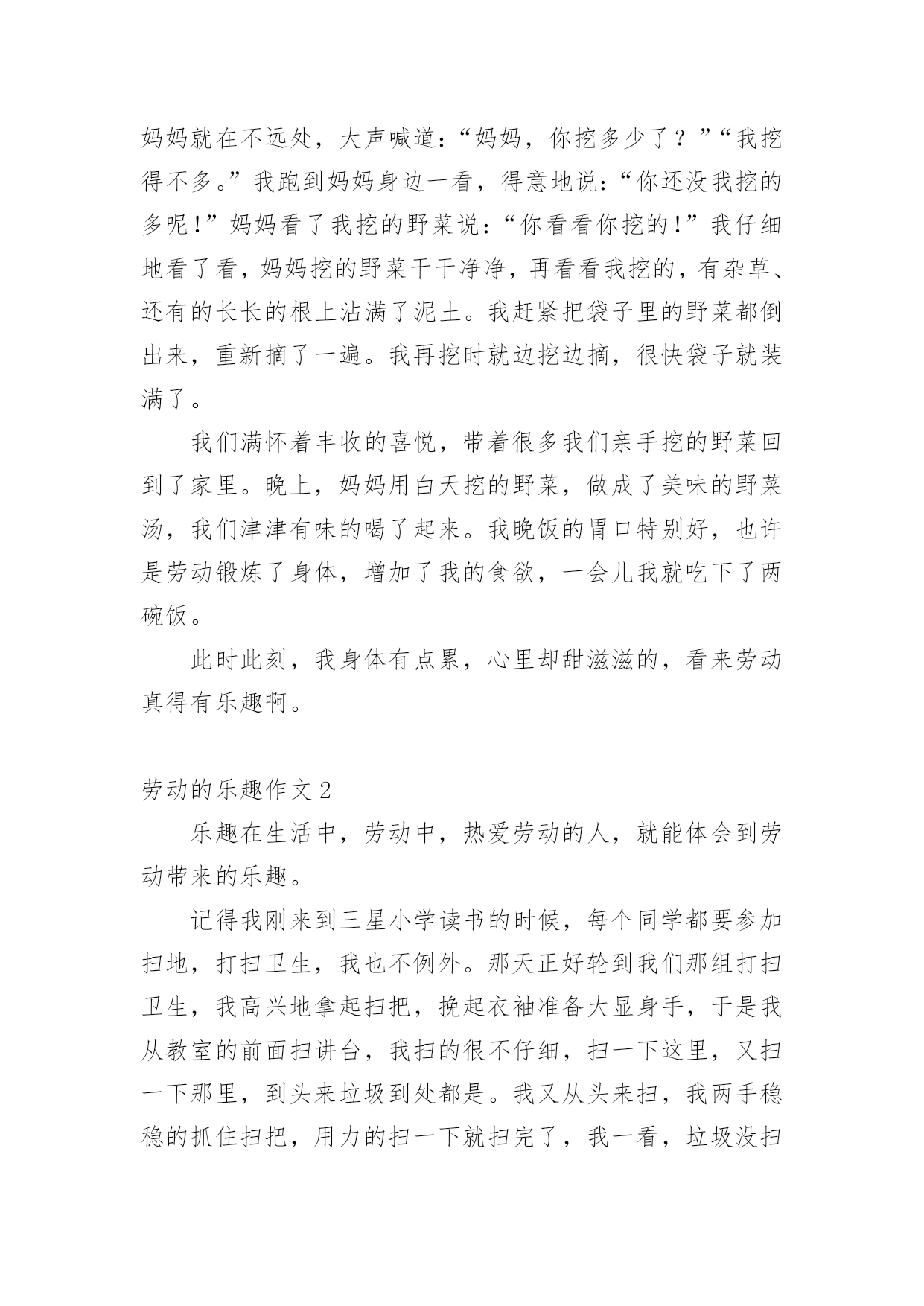 妈妈就在不远处，大声喊道：“妈妈，你挖多少了？”“我挖得不多。”我跑到妈妈身边一看，得意地说：“你还没我挖的多呢！”妈妈看了我挖的野菜说：“你看看你挖的！”我仔细地看了看，妈妈挖的野菜干干净净，再看看我挖的，有杂草、还有的长长的根上沾满了泥土。我赶紧把袋子里的野菜都倒出来，重新摘了一遍。我再挖时就边挖边摘，很快袋子就装满了。

我们满怀着丰收的喜悦，带着很多我们亲手挖的野菜回到了家里。晚上，妈妈用白天挖的野菜，做成了美味的野菜汤，我们津津有味的喝了起来。我晚饭的胃口特别好，也许是劳动锻炼了身体，增加了我的食欲，一会儿我就吃下了两碗饭。

此时此刻，我身体有点累，心里却甜滋滋的，看来劳动真得有乐趣啊。

劳动的乐趣作文 2

乐趣在生活中，劳动中，热爱劳动的人，就能体会到劳动带来的乐趣。

记得我刚来到三星小学读书的时候，每个同学都要参加扫地，打扫卫生，我也不例外。那天正好轮到我们那组打扫卫生，我高兴地拿起扫把，挽起衣袖准备大显身手，于是我从教室的前面扫讲台，我扫的很不仔细，扫一下这里，又扫一下那里，到头来垃圾到处都是。我又从头来扫，我两手稳稳的抓住扫把，用力的扫一下就扫完了，我一看，垃圾没扫